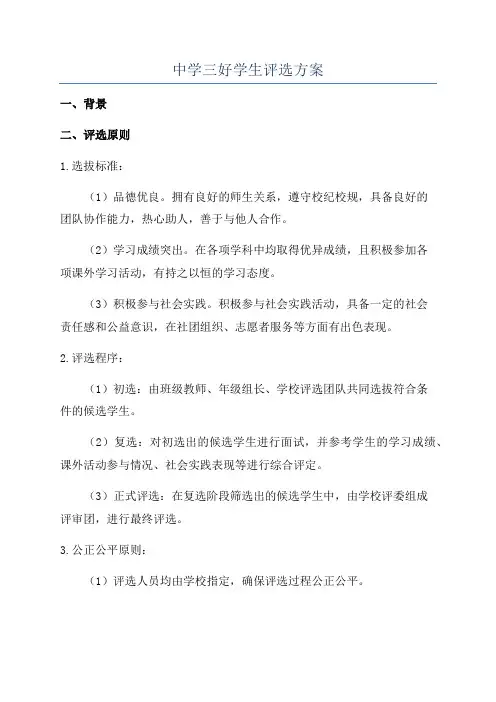 中学三好学生评选方案

一、背景

二、评选原则

1.选拔标准：

（1）品德优良。拥有良好的师生关系，遵守校纪校规，具备良好的团队协作能力，热心助人，善于与他人合作。

（2）学习成绩突出。在各项学科中均取得优异成绩，且积极参加各项课外学习活动，有持之以恒的学习态度。

（3）积极参与社会实践。积极参与社会实践活动，具备一定的社会责任感和公益意识，在社团组织、志愿者服务等方面有出色表现。

2.评选程序：

（1）初选：由班级教师、年级组长、学校评选团队共同选拔符合条件的候选学生。

（2）复选：对初选出的候选学生进行面试，并参考学生的学习成绩、课外活动参与情况、社会实践表现等进行综合评定。

（3）正式评选：在复选阶段筛选出的候选学生中，由学校评委组成评审团，进行最终评选。

3.公正公平原则：

（1）评选人员均由学校指定，确保评选过程公正公平。